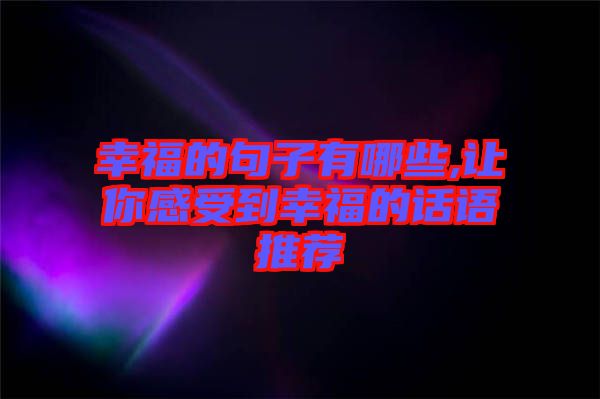 幸福的句子有哪些,让你感受到幸福的话语推荐